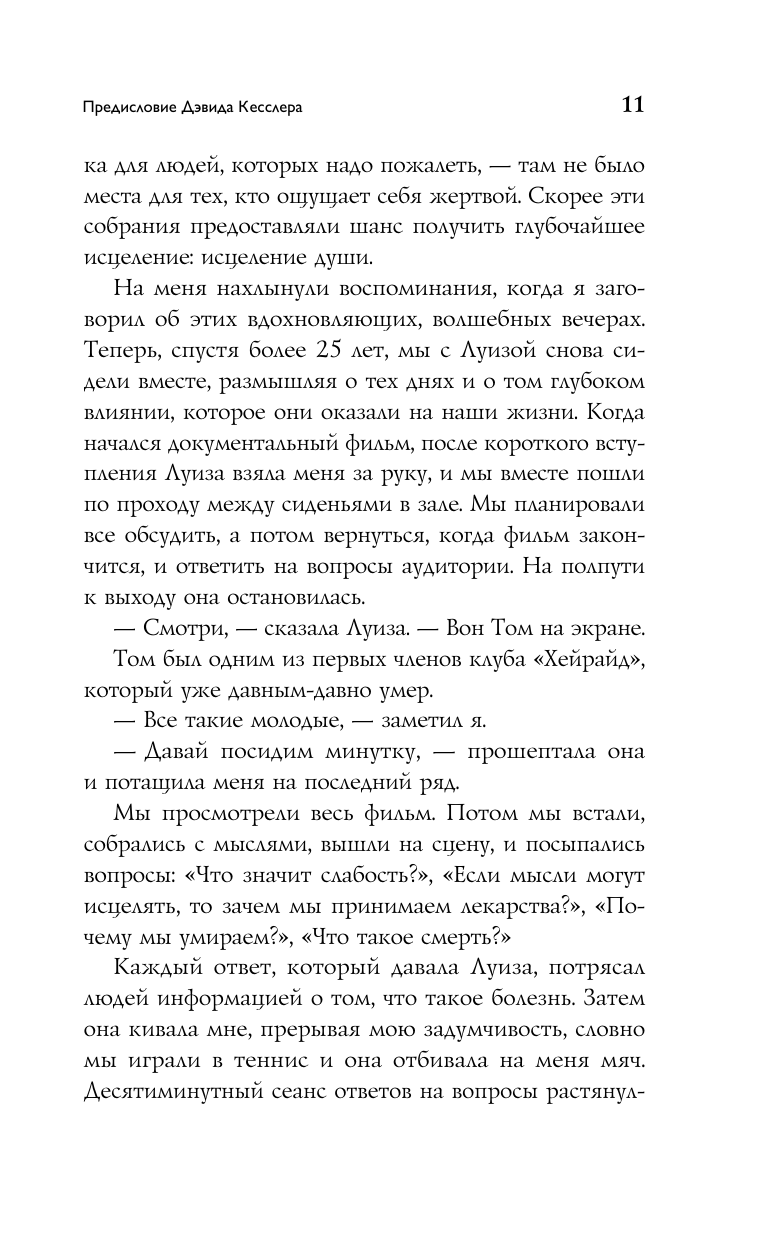 Предисловие Дэвида Кесслера

11

ка для людей, которых надо пожалеть, — там не было места для тех, кто ощущает себя жертвой. Скорее эти собрания предоставляли шанс получить глубочайшее исцеление: исцеление души.

На меня нахлынули воспоминания, когда я заговорил об этих вдохновляющих, волшебных вечерах. Теперь, спустя более 25 лет, мы с Луизой снова сидели вместе, размышляя о тех днях и о том глубоком влиянии, которое они оказали на наши жизни. Когда начался документальный фильм, после короткого вступления Луиза взяла меня за руку, и мы вместе пошли по проходу между сиденьями в зале. Мы планировали все обсудить, а потом вернуться, когда фильм закончится, и ответить на вопросы аудитории. На полпути к выходу она остановилась.

— Смотри, — сказала Луиза. — Вон Том на экране.

Том был одним из первых членов клуба «Хейрайд», который уже давным-давно умер.

— Все такие молодые, — заметил я.

— Давай посидим минутку, — прошептала она и потащила меня на последний ряд.

Мы просмотрели весь фильм. Потом мы встали, собрались с мыслями, вышли на сцену, и посыпались вопросы: «Что значит слабость?», «Если мысли могут исцелять, то зачем мы принимаем лекарства?», «Почему мы умираем?», «Что такое смерть?»

Каждый ответ, который давала Луиза, потрясал людей информацией о том, что такое болезнь. Затем она кивала мне, прерывая мою задумчивость, словно мы играли в теннис и она отбивала на меня мяч. Десятиминутный сеанс ответов на вопросы растянул-